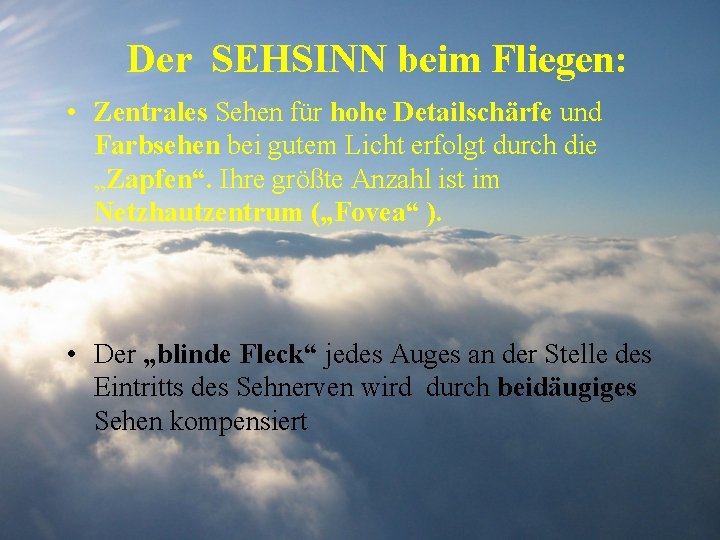 Der SEHSINN beim Fliegen:

• Zentrales Sehen für hohe Detailschärfe und Farbsehen bei gutem Licht erfolgt durch die „Zapfen“. Ihre größte Anzahl ist im Netzhautzentrum („Fovea“ ).

• Der „blinde Fleck“ jedes Auges an der Stelle des Eintritts des Sehnerven wird durch beidäugiges Sehen kompensiert